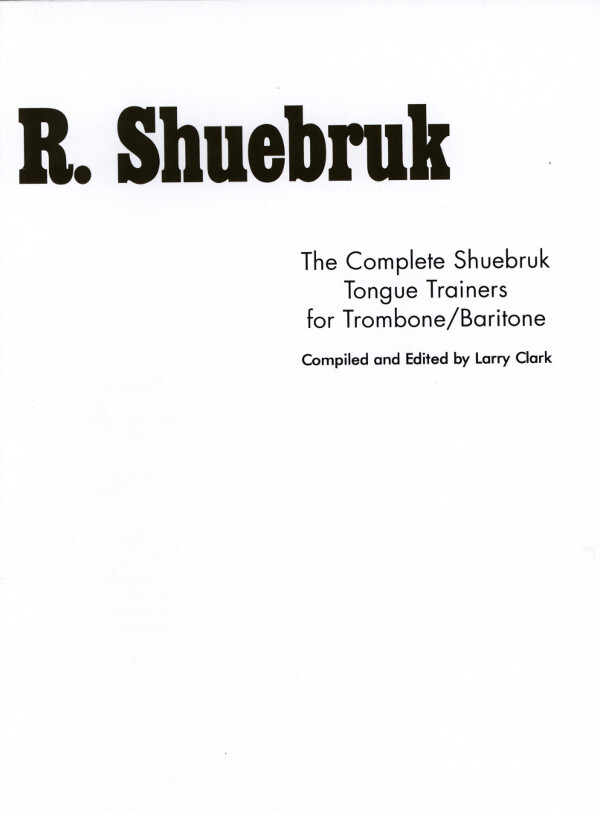 R. Shuebruk

The Complete Shuebruk Tongue Trainers for Trombone/Baritone

Compiled and Edited by Larry Clark